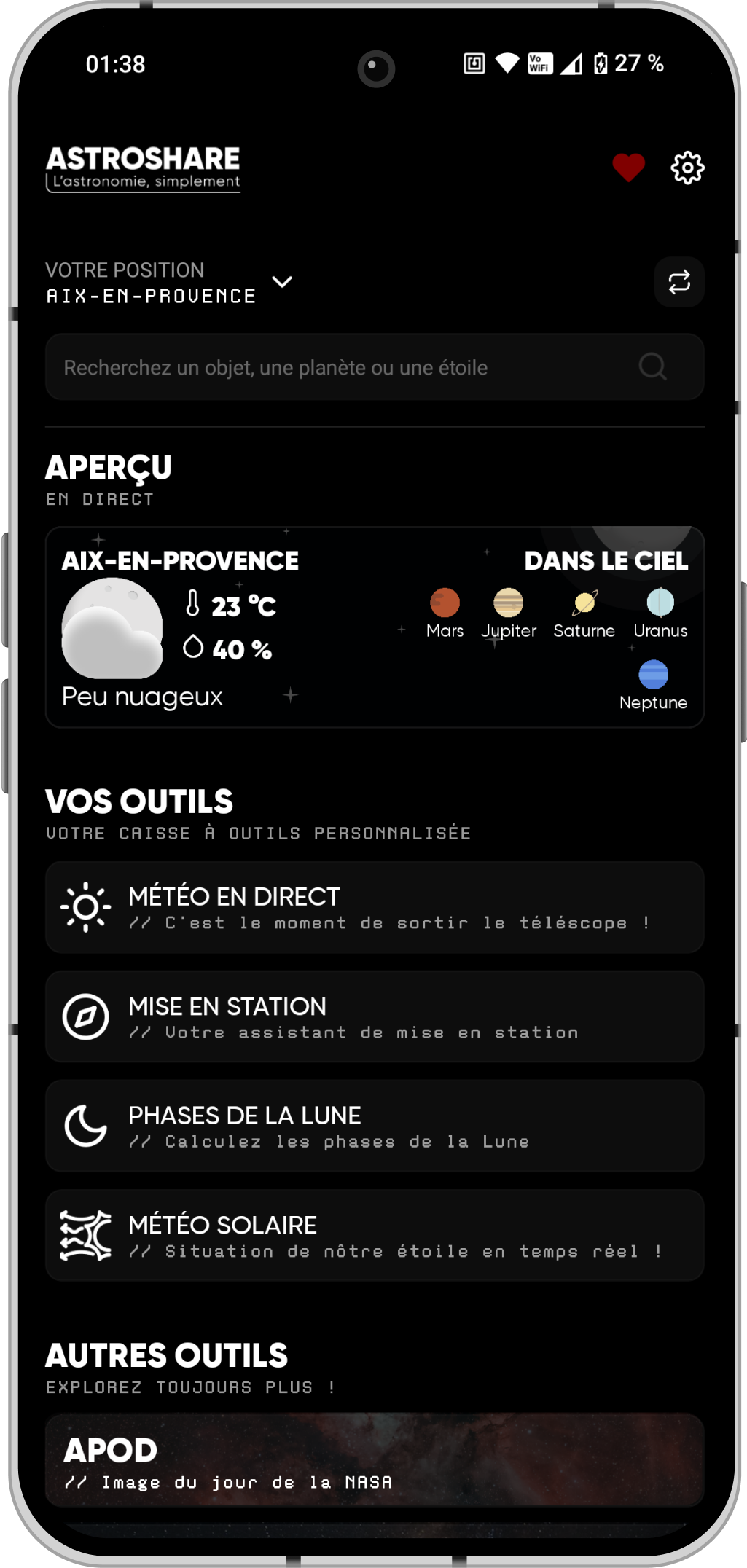 01:38

Vo WiFi 27 %

ASTROSHARE
L'astronomie, simplement

VOTRE POSITION
AIX-EN-PROVENCE

Recherchez un objet, une planète ou une étoile

APERÇU
EN DIRECT

AIX-EN-PROVENCE
23 °C
40 %
Peu nuageux

DANS LE CIEL
Mars Jupiter Saturne Uranus
Neptune

VOS OUTILS
VOTRE CAISSE À OUTILS PERSONNALISÉE

MÉTÉO EN DIRECT
// C'est le moment de sortir le téléscope !

MISE EN STATION
// Votre assistant de mise en station

PHASES DE LA LUNE
// Calculez les phases de la Lune

MÉTÉO SOLAIRE
// Situation de nôtre étoile en temps réel !

AUTRES OUTILS
EXPLOREZ TOUJOURS PLUS !

APOD
// Image du jour de la NASA